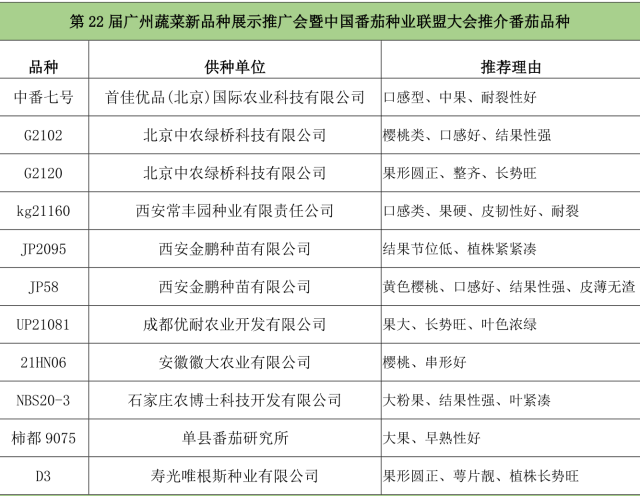 第 22 届广州蔬菜新品种展示推广会暨中国番茄种业联盟大会推介番茄品种

| 品种 | 供种单位 | 推荐理由 |
|---|---|---|
| 中番七号 | 首佳优品(北京)国际农业科技有限公司 | 口感型、中果、耐裂性好 |
| G2102 | 北京中农绿桥科技有限公司 | 樱桃类、口感好、结果性强 |
| G2120 | 北京中农绿桥科技有限公司 | 果形圆正、整齐、长势旺 |
| kg21160 | 西安常丰园种业有限责任公司 | 口感类、果硬、皮韧性好、耐裂 |
| JP2095 | 西安金鹏种苗有限公司 | 结果节位低、植株紧紧凑 |
| JP58 | 西安金鹏种苗有限公司 | 黄色樱桃、口感好、结果性强、皮薄无渣 |
| UP21081 | 成都优耐农业开发有限公司 | 果大、长势旺、叶色浓绿 |
| 21HN06 | 安徽徽大农业有限公司 | 樱桃、串形好 |
| NBS20-3 | 石家庄农博士科技开发有限公司 | 大粉果、结果性强、叶紧凑 |
| 柿都 9075 | 单县番茄研究所 | 大果、早熟性好 |
| D3 | 寿光唯根斯种业有限公司 | 果形圆正、萼片靓、植株长势旺 |